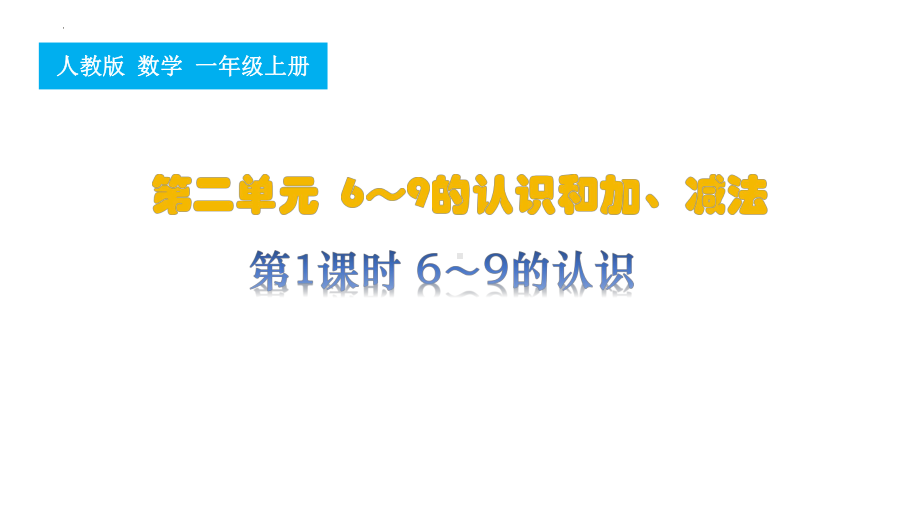 人教版 数学 一年级上册

第二单元 6～9的认识和加、减法

第1课时 6～9的认识